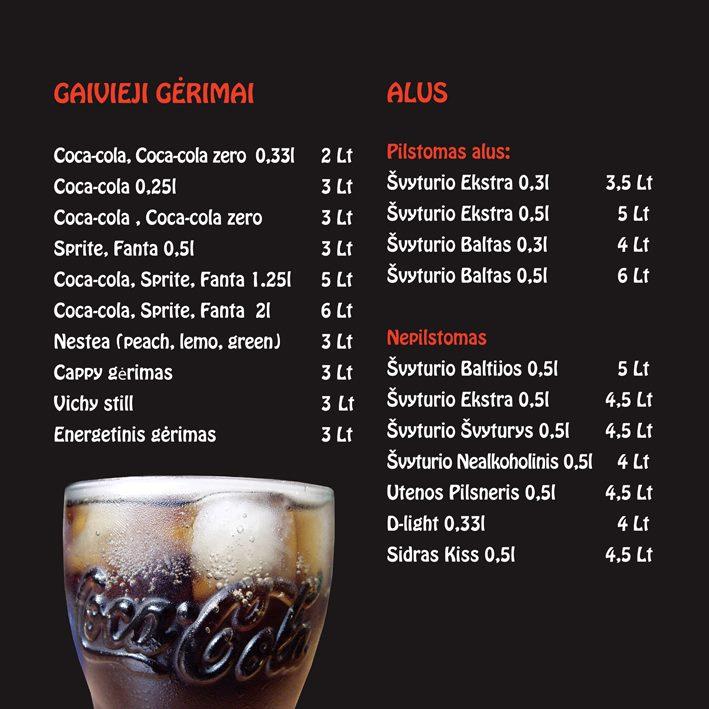 GAIVIEJI GĖRIMAI

Coca-cola, Coca-cola zero 0,33l 2 Lt
Coca-cola 0,25l 3 Lt
Coca-cola , Coca-cola zero 3 Lt
Sprite, Fanta 0,5l 3 Lt
Coca-cola, Sprite, Fanta 1.25l 5 Lt
Coca-cola, Sprite, Fanta 2l 6 Lt
Nestea (peach, lemo, green) 3 Lt
Cappy gėrimas 3 Lt
Vichy still 3 Lt
Energetinis gėrimas 3 Lt

Coca-Cola

ALUS

Pilstomas alus:
Švyturio Ekstra 0,3l 3,5 Lt
Švyturio Ekstra 0,5l 5 Lt
Švyturio Baltas 0,3l 4 Lt
Švyturio Baltas 0,5l 6 Lt

Nepilstomas
Švyturio Baltijos 0,5l 5 Lt
Švyturio Ekstra 0,5l 4,5 Lt
Švyturio Švyturys 0,5l 4,5 Lt
Švyturio Nealkoholinis 0,5l 4 Lt
Utenos Pilsneris 0,5l 4,5 Lt
D-light 0,33l 4 Lt
Sidras Kiss 0,5l 4,5 Lt